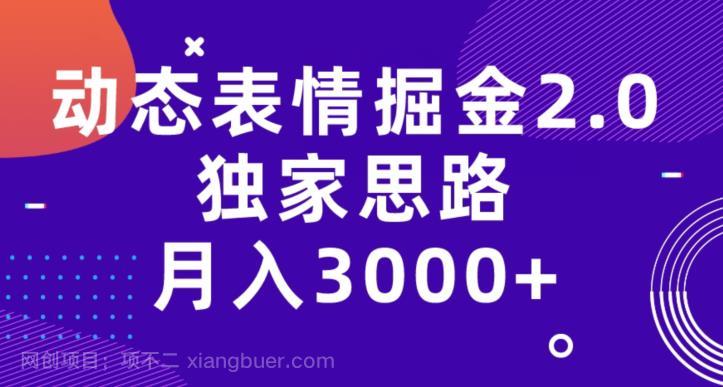 动态表情掘金2.0
独家思路
月入3000+

网创项目：项不二 xiangbuer.com